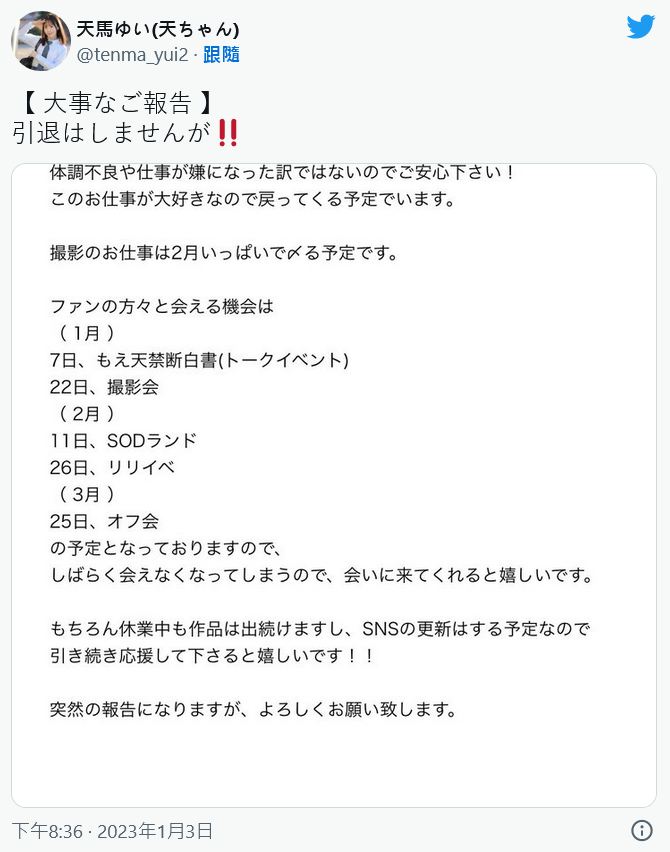 天馬ゆい(天ちゃん)
@tenma_yui2 · 跟隨

【 大事なご報告 】
引退はしませんが‼️

体調不良や仕事が嫌になった訳ではないのでご安心下さい！
このお仕事が大好きなので戻ってくる予定でいます。

撮影のお仕事は2月いっぱいで〆る予定です。

ファンの方々と会える機会は
（ 1月 ）
7日、もえ天禁断白書(トークイベント)
22日、撮影会
（ 2月 ）
11日、SODランド
26日、リリイベ
（ 3月 ）
25日、オフ会
の予定となっておりますので、
しばらく会えなくなってしまうので、会いに来てくれると嬉しいです。

もちろん休業中も作品は出続けますし、SNSの更新はする予定なので
引き続き応援して下さると嬉しいです！！

突然の報告になりますが、よろしくお願い致します。

下午8:36 · 2023年1月3日